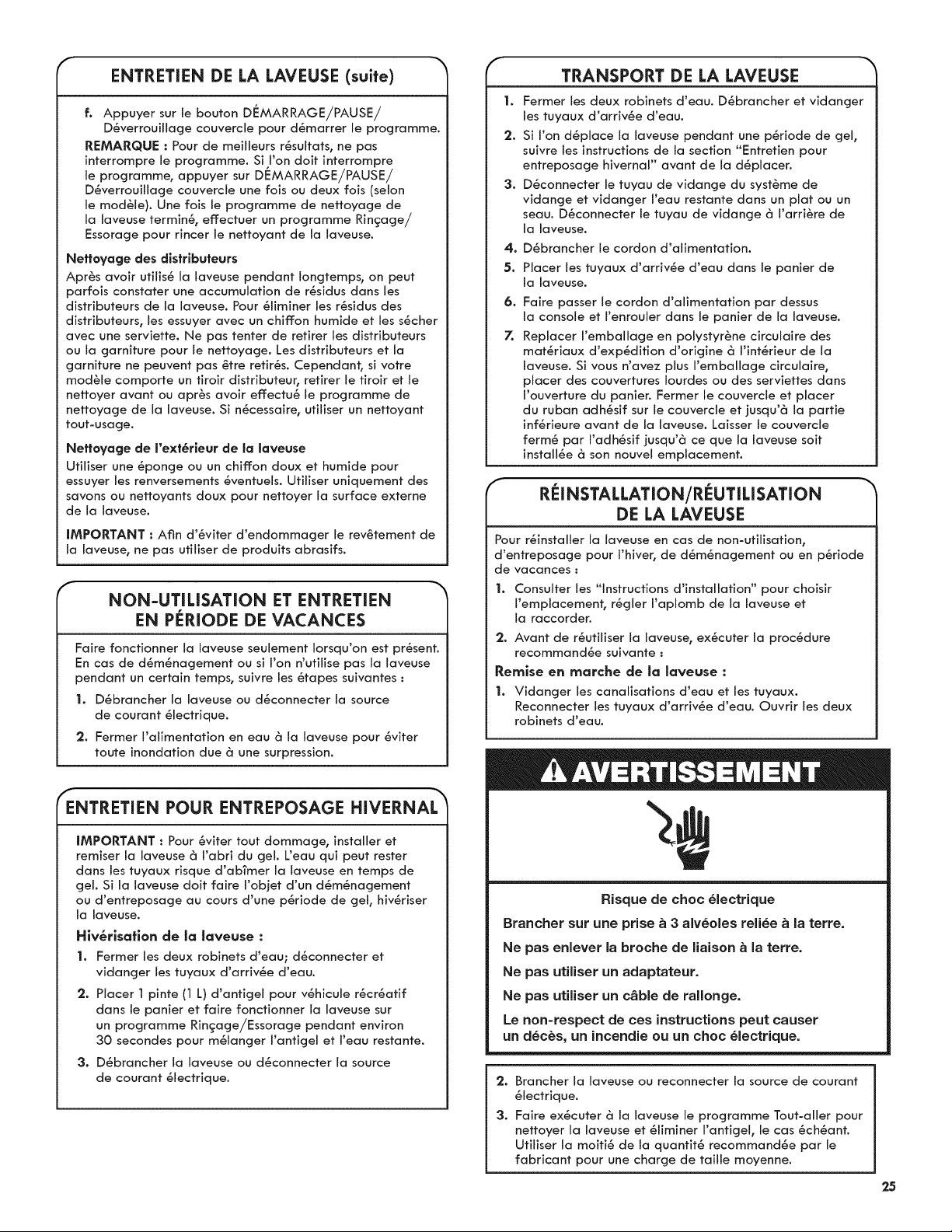 ENTRETIEN DE LA LAVEUSE (suite)

f. Appuyer sur le bouton DÉMARRAGE/PAUSE/ Déverrouillage couvercle pour démarrer le programme.

REMARQUE : Pour de meilleurs résultats, ne pas interrompre le programme. Si l'on doit interrompre le programme, appuyer sur DÉMARRAGE/PAUSE/ Déverrouillage couvercle une fois ou deux fois (selon le modèle). Une fois le programme de nettoyage de la laveuse terminé, effectuer un programme Rinçage/ Essorage pour rincer le nettoyant de la laveuse.

Nettoyage des distributeurs

Après avoir utilisé la laveuse pendant longtemps, on peut parfois constater une accumulation de résidus dans les distributeurs de la laveuse. Pour éliminer les résidus des distributeurs, les essuyer avec un chiffon humide et les sécher avec une serviette. Ne pas tenter de retirer les distributeurs ou la garniture pour le nettoyage. Les distributeurs et la garniture ne peuvent pas être retirés. Cependant, si votre modèle comporte un tiroir distributeur, retirer le tiroir et le nettoyer avant ou après avoir effectué le programme de nettoyage de la laveuse. Si nécessaire, utiliser un nettoyant tout-usage.

Nettoyage de l'extérieur de la laveuse

Utiliser une éponge ou un chiffon doux et humide pour essuyer les renversements éventuels. Utiliser uniquement des savons ou nettoyants doux pour nettoyer la surface externe de la laveuse.

IMPORTANT : Afin d'éviter d'endommager le revêtement de la laveuse, ne pas utiliser de produits abrasifs.

NON-UTILISATION ET ENTRETIEN
EN PÉRIODE DE VACANCES

Faire fonctionner la laveuse seulement lorsqu'on est présent. En cas de déménagement ou si l'on n'utilise pas la laveuse pendant un certain temps, suivre les étapes suivantes :

1. Débrancher la laveuse ou déconnecter la source de courant électrique.
2. Fermer l'alimentation en eau à la laveuse pour éviter toute inondation due à une surpression.

ENTRETIEN POUR ENTREPOSAGE HIVERNAL

IMPORTANT : Pour éviter tout dommage, installer et remiser la laveuse à l'abri du gel. L'eau qui peut rester dans les tuyaux risque d'abîmer la laveuse en temps de gel. Si la laveuse doit faire l'objet d'un déménagement ou d'entreposage au cours d'une période de gel, hivériser la laveuse.

Hivérisation de la laveuse :

1. Fermer les deux robinets d'eau; déconnecter et vidanger les tuyaux d'arrivée d'eau.
2. Placer 1 pinte (1 L) d'antigel pour véhicule récréatif dans le panier et faire fonctionner la laveuse sur un programme Rinçage/Essorage pendant environ 30 secondes pour mélanger l'antigel et l'eau restante.
3. Débrancher la laveuse ou déconnecter la source de courant électrique.

TRANSPORT DE LA LAVEUSE

1. Fermer les deux robinets d'eau. Débrancher et vidanger les tuyaux d'arrivée d'eau.
2. Si l'on déplace la laveuse pendant une période de gel, suivre les instructions de la section "Entretien pour entreposage hivernal" avant de la déplacer.
3. Déconnecter le tuyau de vidange du système de vidange et vidanger l'eau restante dans un plat ou un seau. Déconnecter le tuyau de vidange à l'arrière de la laveuse.
4. Débrancher le cordon d'alimentation.
5. Placer les tuyaux d'arrivée d'eau dans le panier de la laveuse.
6. Faire passer le cordon d'alimentation par dessus la console et l'enrouler dans le panier de la laveuse.
7. Replacer l'emballage en polystyrène circulaire des matériaux d'expédition d'origine à l'intérieur de la laveuse. Si vous n'avez plus l'emballage circulaire, placer des couvertures lourdes ou des serviettes dans l'ouverture du panier. Fermer le couvercle et placer du ruban adhésif sur le couvercle et jusqu'à la partie inférieure avant de la laveuse. Laisser le couvercle fermé par l'adhésif jusqu'à ce que la laveuse soit installée à son nouvel emplacement.

RÉINSTALLATION/RÉUTILISATION
DE LA LAVEUSE

Pour réinstaller la laveuse en cas de non-utilisation, d'entreposage pour l'hiver, de déménagement ou en période de vacances :

1. Consulter les "Instructions d'installation" pour choisir l'emplacement, régler l'aplomb de la laveuse et la raccorder.
2. Avant de réutiliser la laveuse, exécuter la procédure recommandée suivante :

Remise en marche de la laveuse :

1. Vidanger les canalisations d'eau et les tuyaux. Reconnecter les tuyaux d'arrivée d'eau. Ouvrir les deux robinets d'eau.

AVERTISSEMENT

Risque de choc électrique

Brancher sur une prise à 3 alvéoles reliée à la terre.

Ne pas enlever la broche de liaison à la terre.

Ne pas utiliser un adaptateur.

Ne pas utiliser un câble de rallonge.

Le non-respect de ces instructions peut causer un décès, un incendie ou un choc électrique.

2. Brancher la laveuse ou reconnecter la source de courant électrique.
3. Faire exécuter à la laveuse le programme Tout-aller pour nettoyer la laveuse et éliminer l'antigel, le cas échéant. Utiliser la moitié de la quantité recommandée par le fabricant pour une charge de taille moyenne.

25